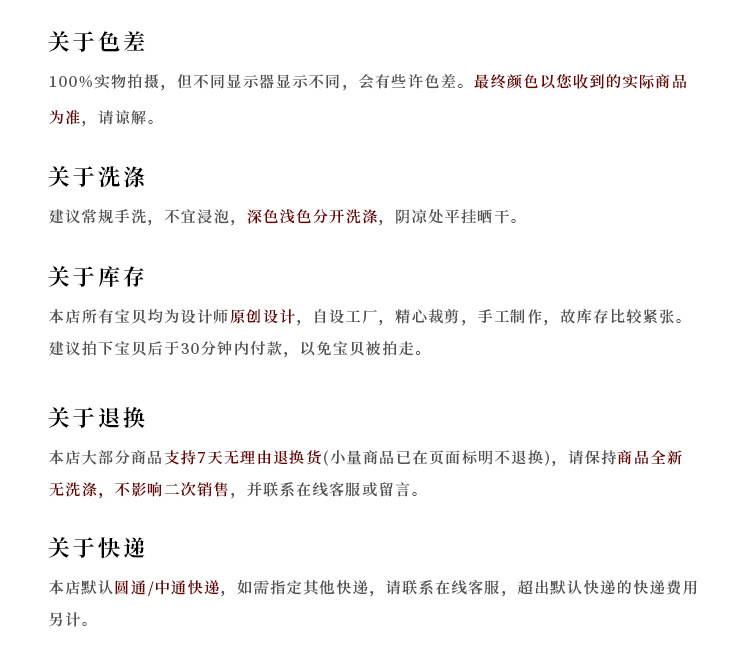 关于色差

100%实物拍摄，但不同显示器显示不同，会有些许色差。最终颜色以您收到的实际商品为准，请谅解。

关于洗涤

建议常规手洗，不宜浸泡，深色浅色分开洗涤，阴凉处平挂晒干。

关于库存

本店所有宝贝均为设计师原创设计，自设工厂，精心裁剪，手工制作，故库存比较紧张。建议拍下宝贝后于30分钟内付款，以免宝贝被拍走。

关于退换

本店大部分商品支持7天无理由退换货(小量商品已在页面标明不退换)，请保持商品全新无洗涤，不影响二次销售，并联系在线客服或留言。

关于快递

本店默认圆通/中通快递，如需指定其他快递，请联系在线客服，超出默认快递的快递费用另计。